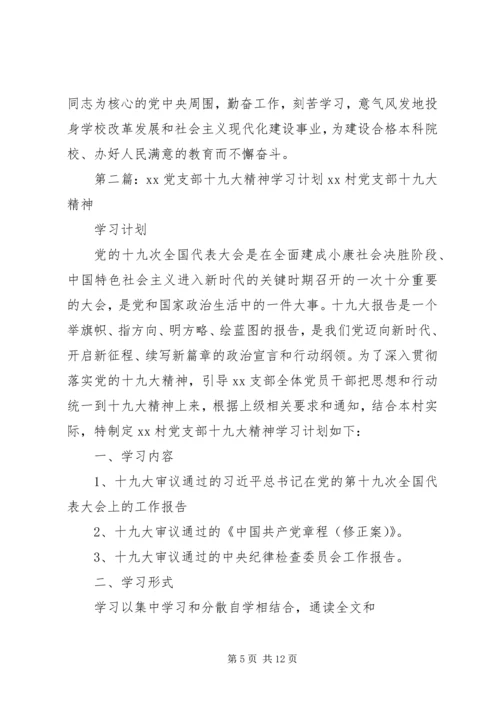 同志为核心的党中央周围，勤奋工作，刻苦学习，意气风发地投身学校改革发展和社会主义现代化建设事业，为建设合格本科院校、办好人民满意的教育而不懈奋斗。

第二篇：xx 党支部十九大精神学习计划 xx 村党支部十九大精神

学习计划

党的十九次全国代表大会是在全面建成小康社会决胜阶段、中国特色社会主义进入新时代的关键时期召开的一次十分重要的大会，是党和国家政治生活中的一件大事。十九大报告是一个举旗帜、指方向、明方略、绘蓝图的报告，是我们党迈向新时代、开启新征程、续写新篇章的政治宣言和行动纲领。为了深入贯彻落实党的十九大精神，引导 xx 支部全体党员干部把思想和行动统一到十九大精神上来，根据上级相关要求和通知，结合本村实际，特制定 xx 村党支部十九大精神学习计划如下：

一、学习内容

1、十九大审议通过的习近平总书记在党的第十九次全国代表大会上的工作报告

2、十九大审议通过的《中国共产党章程（修正案）》。

3、十九大审议通过的中央纪律检查委员会工作报告。

二、学习形式

学习以集中学习和分散自学相结合，通读全文和

第 5 页 共 12 页